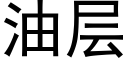 油层